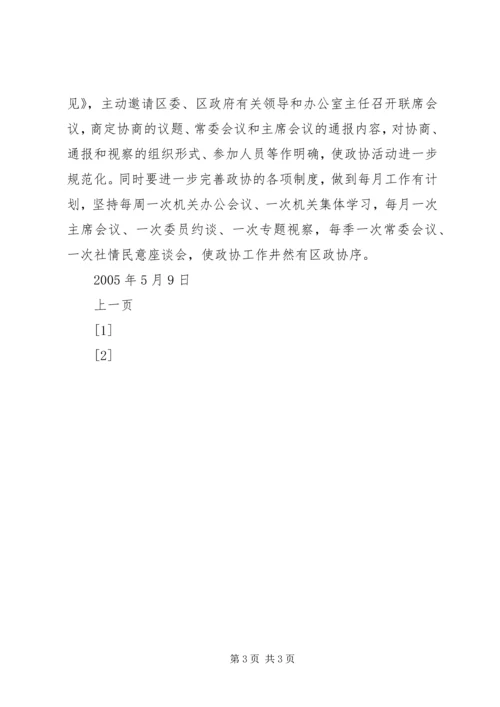 见》，主动邀请区委、区政府有关领导和办公室主任召开联席会议，商定协商的议题、常委会议和主席会议的通报内容，对协商、通报和视察的组织形式、参加人员等作明确，使政协活动进一步规范化。同时要进一步完善政协的各项制度，做到每月工作有计划，坚持每周一次机关办公会议、一次机关集体学习，每月一次主席会议、一次委员约谈、一次专题视察，每季一次常委会议、一次社情民意座谈会，使政协工作井然有区政协序。

2005 年 5 月 9 日

上一页

[1]

[2]

第 3 页 共 3 页